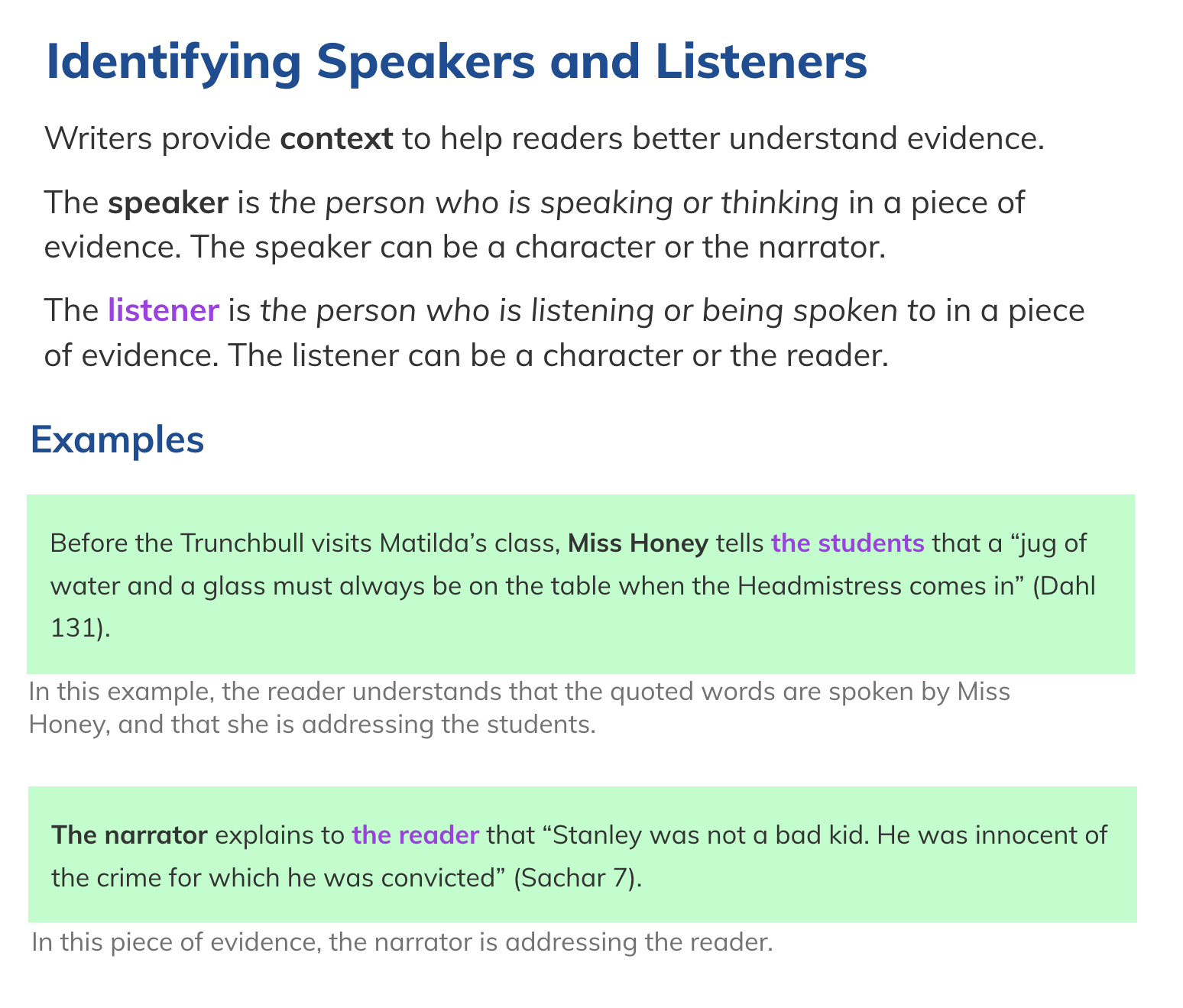 Identifying Speakers and Listeners

Writers provide context to help readers better understand evidence.

The speaker is the person who is speaking or thinking in a piece of evidence. The speaker can be a character or the narrator.

The listener is the person who is listening or being spoken to in a piece of evidence. The listener can be a character or the reader.

Examples

Before the Trunchbull visits Matilda's class, Miss Honey tells the students that a "jug of water and a glass must always be on the table when the Headmistress comes in" (Dahl 131).

In this example, the reader understands that the quoted words are spoken by Miss Honey, and that she is addressing the students.

The narrator explains to the reader that "Stanley was not a bad kid. He was innocent of the crime for which he was convicted" (Sachar 7).

In this piece of evidence, the narrator is addressing the reader.